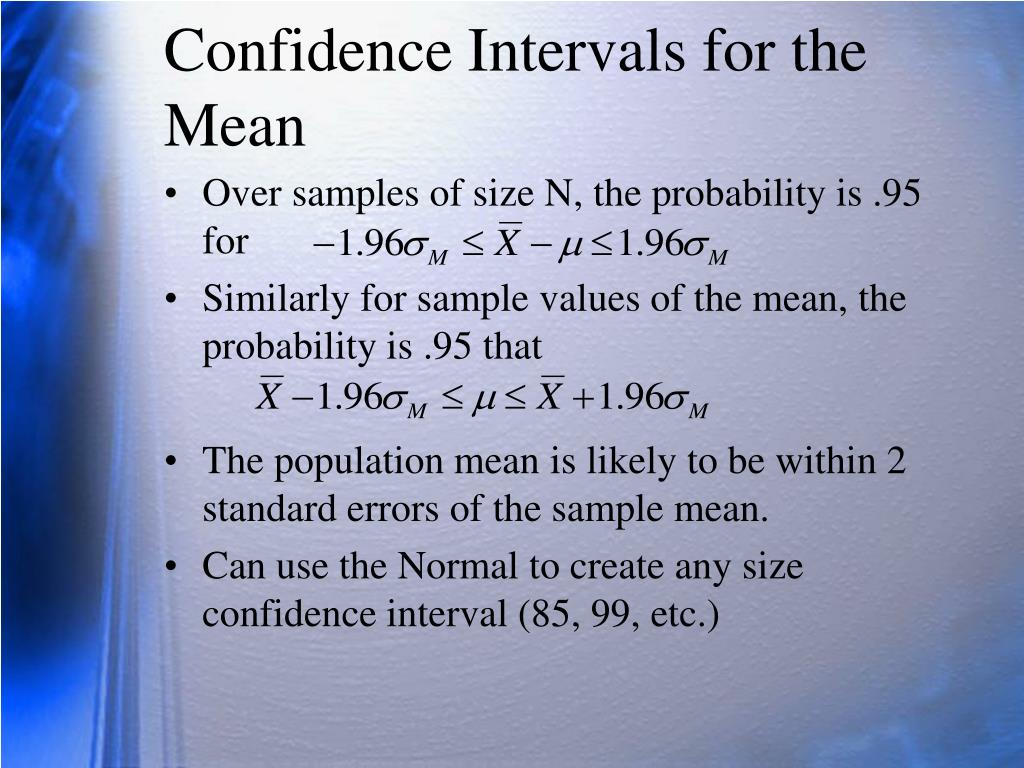 Confidence Intervals for the Mean

• Over samples of size N, the probability is .95 for $-1.96\sigma_M \leq \overline{X} - \mu \leq 1.96\sigma_M$

• Similarly for sample values of the mean, the probability is .95 that
$\overline{X} - 1.96\sigma_M \leq \mu \leq \overline{X} + 1.96\sigma_M$

• The population mean is likely to be within 2 standard errors of the sample mean.

• Can use the Normal to create any size confidence interval (85, 99, etc.)